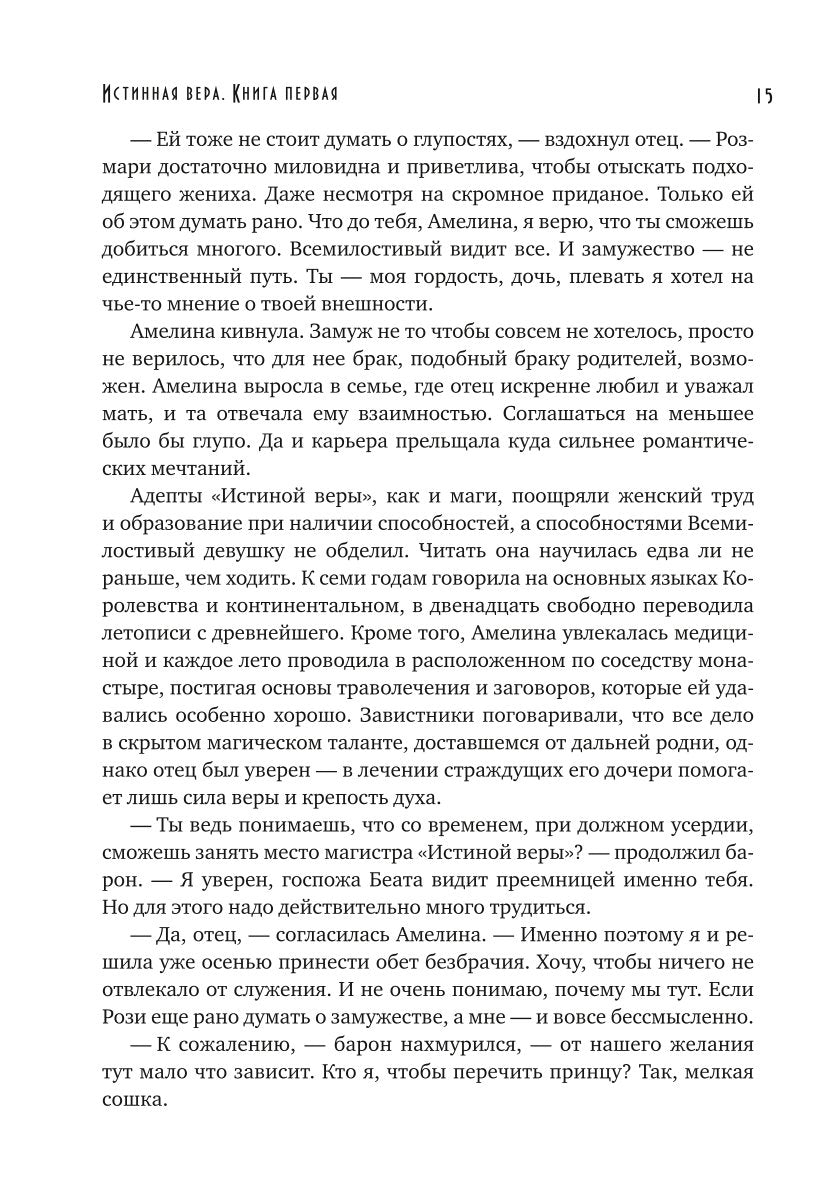 Истинная вера. Книга первая 15

— Ей тоже не стоит думать о глупостях, — вздохнул отец. — Розмари достаточно миловидна и приветлива, чтобы отыскать подходящего жениха. Даже несмотря на скромное приданое. Только ей об этом думать рано. Что до тебя, Амелина, я верю, что ты сможешь добиться многого. Всемилостивый видит все. И замужество — не единственный путь. Ты — моя гордость, дочь, плевать я хотел на чье-то мнение о твоей внешности.

Амелина кивнула. Замуж не то чтобы совсем не хотелось, просто не верилось, что для нее брак, подобный браку родителей, возможен. Амелина выросла в семье, где отец искренне любил и уважал мать, и та отвечала ему взаимностью. Соглашаться на меньшее было бы глупо. Да и карьера прельщала куда сильнее романтических мечтаний.

Адепты «Истиной веры», как и маги, поощряли женский труд и образование при наличии способностей, а способностями Всемилостивый девушку не обделил. Читать она научилась едва ли не раньше, чем ходить. К семи годам говорила на основных языках Королевства и континентальном, в двенадцать свободно переводила летописи с древнейшего. Кроме того, Амелина увлекалась медициной и каждое лето проводила в расположенном по соседству монастыре, постигая основы траволечения и заговоров, которые ей удавались особенно хорошо. Завистники поговаривали, что все дело в скрытом магическом таланте, доставшемся от дальней родни, однако отец был уверен — в лечении страждущих его дочери помогает лишь сила веры и крепость духа.

— Ты ведь понимаешь, что со временем, при должном усердии, сможешь занять место магистра «Истиной веры»? — продолжил барон. — Я уверен, госпожа Беата видит преемницей именно тебя. Но для этого надо действительно много трудиться.

— Да, отец, — согласилась Амелина. — Именно поэтому я и решила уже осенью принести обет безбрачия. Хочу, чтобы ничего не отвлекало от служения. И не очень понимаю, почему мы тут. Если Рози еще рано думать о замужестве, а мне — и вовсе бессмысленно.

— К сожалению, — барон нахмурился, — от нашего желания тут мало что зависит. Кто я, чтобы перечить принцу? Так, мелкая сошка.